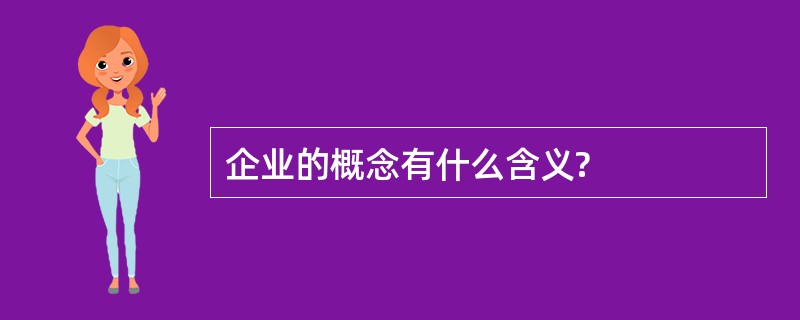 企业的概念有什么含义?